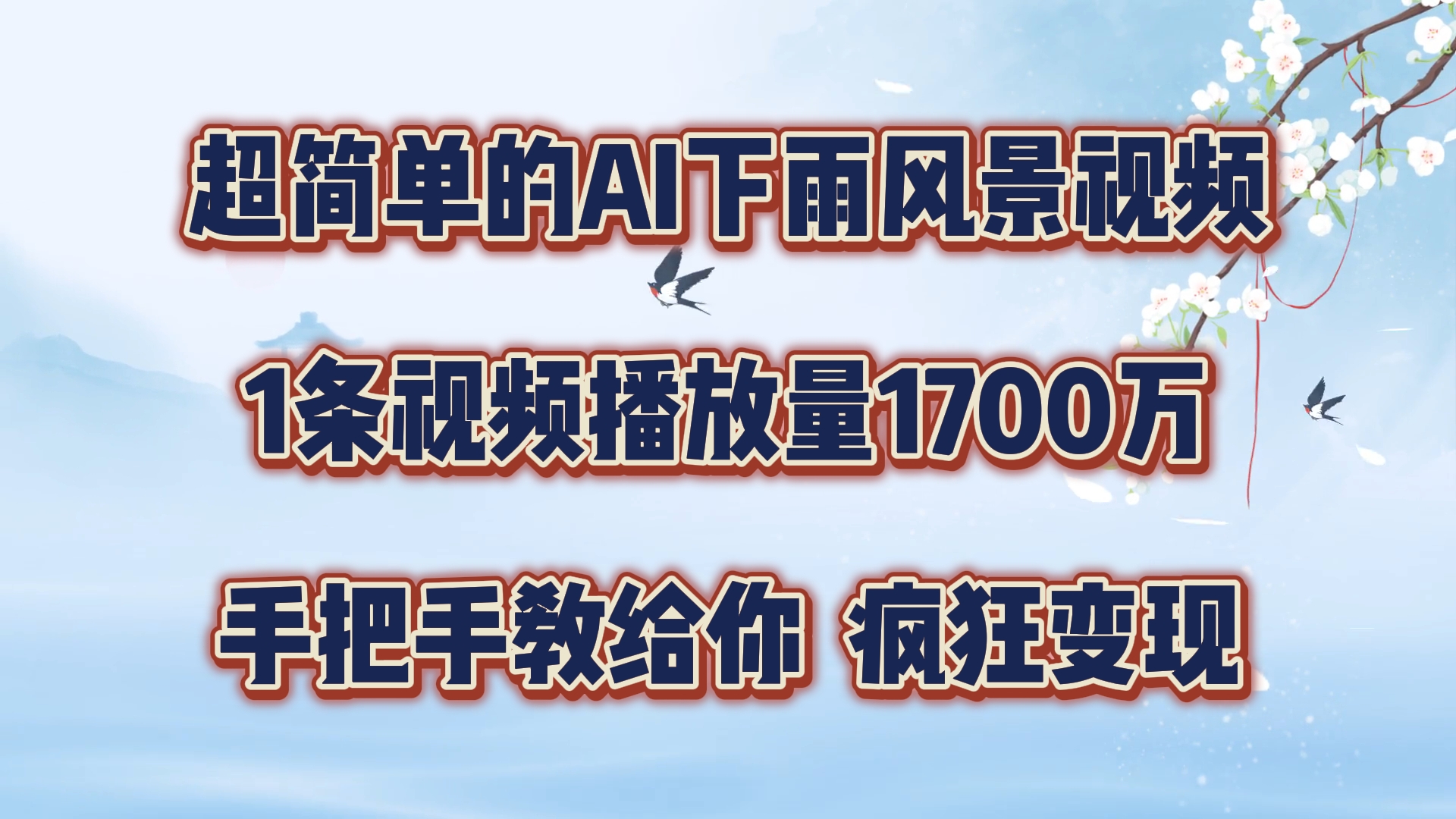 超简单的AI下雨风景视频

1条视频播放量1700万

手把手教给你 疯狂变现